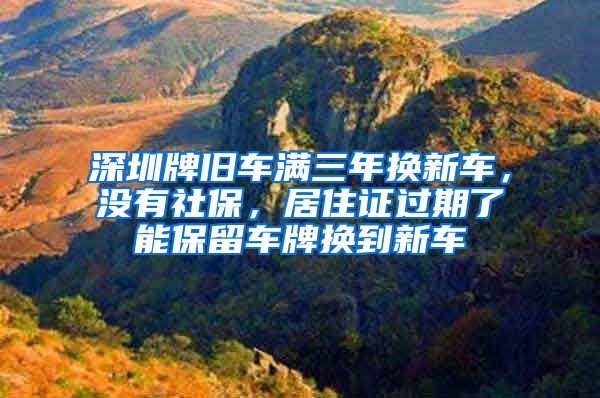 深圳牌旧车满三年换新车，没有社保，居住证过期了能保留车牌换到新车